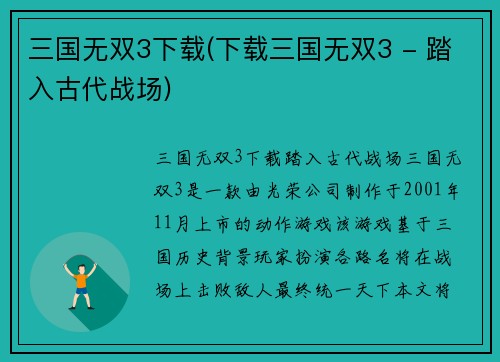 三国无双3下载(下载三国无双3 - 踏入古代战场)

三国无双3下载踏入古代战场三国无双3是一款由光荣公司制作于2001年11月上市的动作游戏该游戏基于三国历史背景玩家扮演各路名将在战场上击败敌人最终统一天下本文将